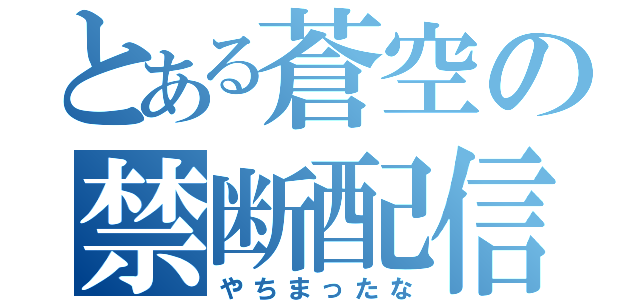 とある蒼空の禁断配信
やちまったな